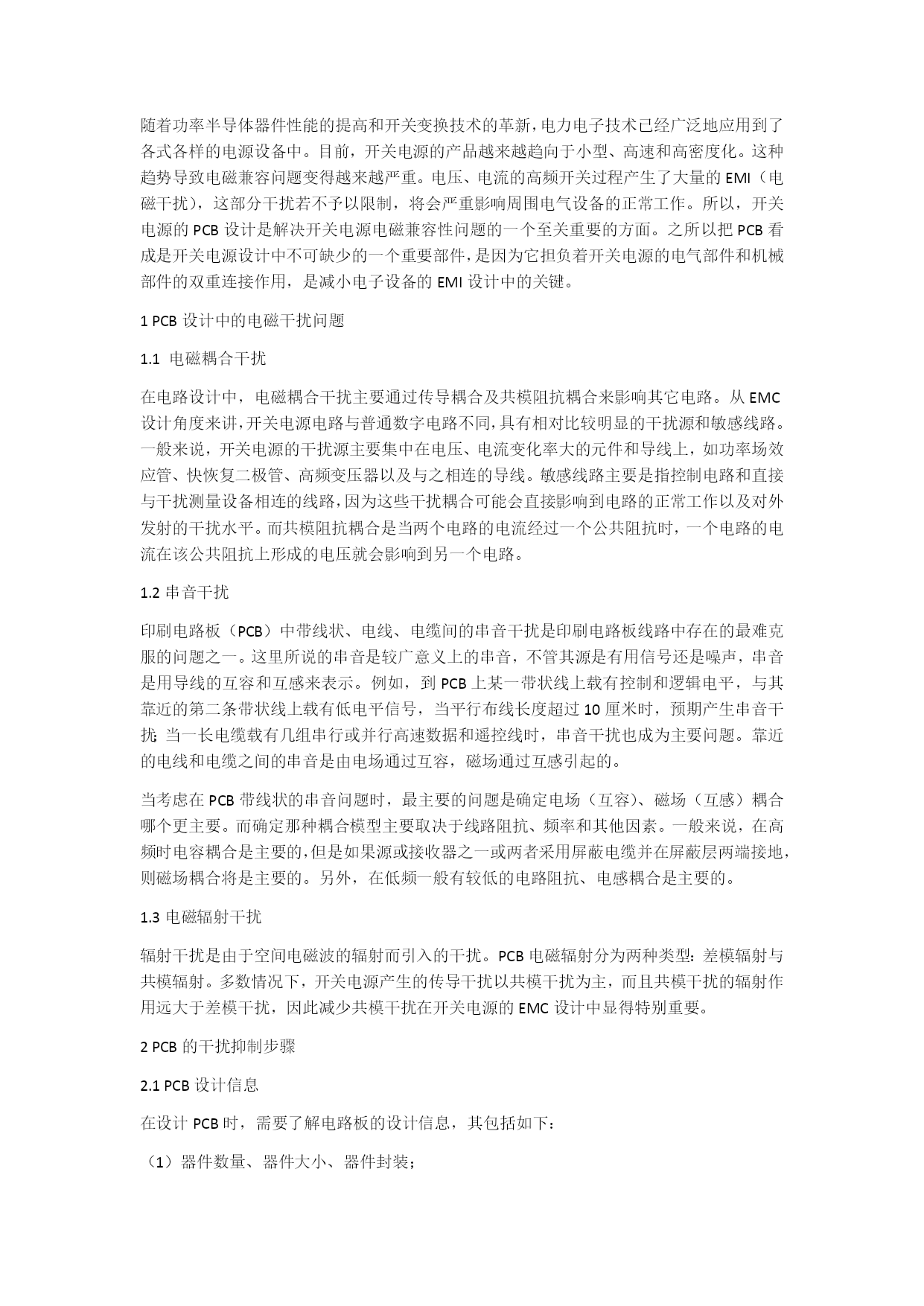 随着功率半导体器件性能的提高和开关变换技术的革新，电力电子技术已经广泛地应用到了各式各样的电源设备中。目前，开关电源的产品越来越趋向于小型、高速和高密度化。这种趋势导致电磁兼容问题变得越来越严重。电压、电流的高频开关过程产生了大量的 EMI（电磁干扰），这部分干扰若不予以限制，将会严重影响周围电气设备的正常工作。所以，开关电源的 PCB 设计是解决开关电源电磁兼容性问题的一个至关重要的方面。之所以把 PCB 看成是开关电源设计中不可缺少的一个重要部件，是因为它担负着开关电源的电气部件和机械部件的双重连接作用，是减小电子设备的 EMI 设计中的关键。

1 PCB 设计中的电磁干扰问题

1.1 电磁耦合干扰

在电路设计中，电磁耦合干扰主要通过传导耦合及共模阻抗耦合来影响其它电路。从 EMC 设计角度来讲，开关电源电路与普通数字电路不同，具有相对比较明显的干扰源和敏感线路。一般来说，开关电源的干扰源主要集中在电压、电流变化率大的元件和导线上，如功率场效应管、快恢复二极管、高频变压器以及与之相连的导线。敏感线路主要是指控制电路和直接与干扰测量设备相连的线路，因为这些干扰耦合可能会直接影响到电路的正常工作以及对外发射的干扰水平。而共模阻抗耦合是当两个电路的电流经过一个公共阻抗时，一个电路的电流在该公共阻抗上形成的电压就会影响到另一个电路。

1.2 串音干扰

印刷电路板（PCB）中带线状、电线、电缆间的串音干扰是印刷电路板线路中存在的最难克服的问题之一。这里所说的串音是较广意义上的串音，不管其源是有用信号还是噪声，串音是用导线的互容和互感来表示。例如，到 PCB 上某一带状线上载有控制和逻辑电平，与其靠近的第二条带状线上载有低电平信号，当平行布线长度超过 10 厘米时，预期产生串音干扰; 当一长电缆载有几组串行或并行高速数据和遥控线时，串音干扰也成为主要问题。靠近的电线和电缆之间的串音是由电场通过互容，磁场通过互感引起的。

当考虑在 PCB 带线状的串音问题时，最主要的问题是确定电场（互容）、磁场（互感）耦合哪个更主要。而确定那种耦合模型主要取决于线路阻抗、频率和其他因素。一般来说，在高频时电容耦合是主要的，但是如果源或接收器之一或两者采用屏蔽电缆并在屏蔽层两端接地，则磁场耦合将是主要的。另外，在低频一般有较低的电路阻抗、电感耦合是主要的。

1.3 电磁辐射干扰

辐射干扰是由于空间电磁波的辐射而引入的干扰。PCB 电磁辐射分为两种类型：差模辐射与共模辐射。多数情况下，开关电源产生的传导干扰以共模干扰为主，而且共模干扰的辐射作用远大于差模干扰，因此减少共模干扰在开关电源的 EMC 设计中显得特别重要。

2 PCB 的干扰抑制步骤

2.1 PCB 设计信息

在设计 PCB 时，需要了解电路板的设计信息，其包括如下：

（1）器件数量、器件大小、器件封装；